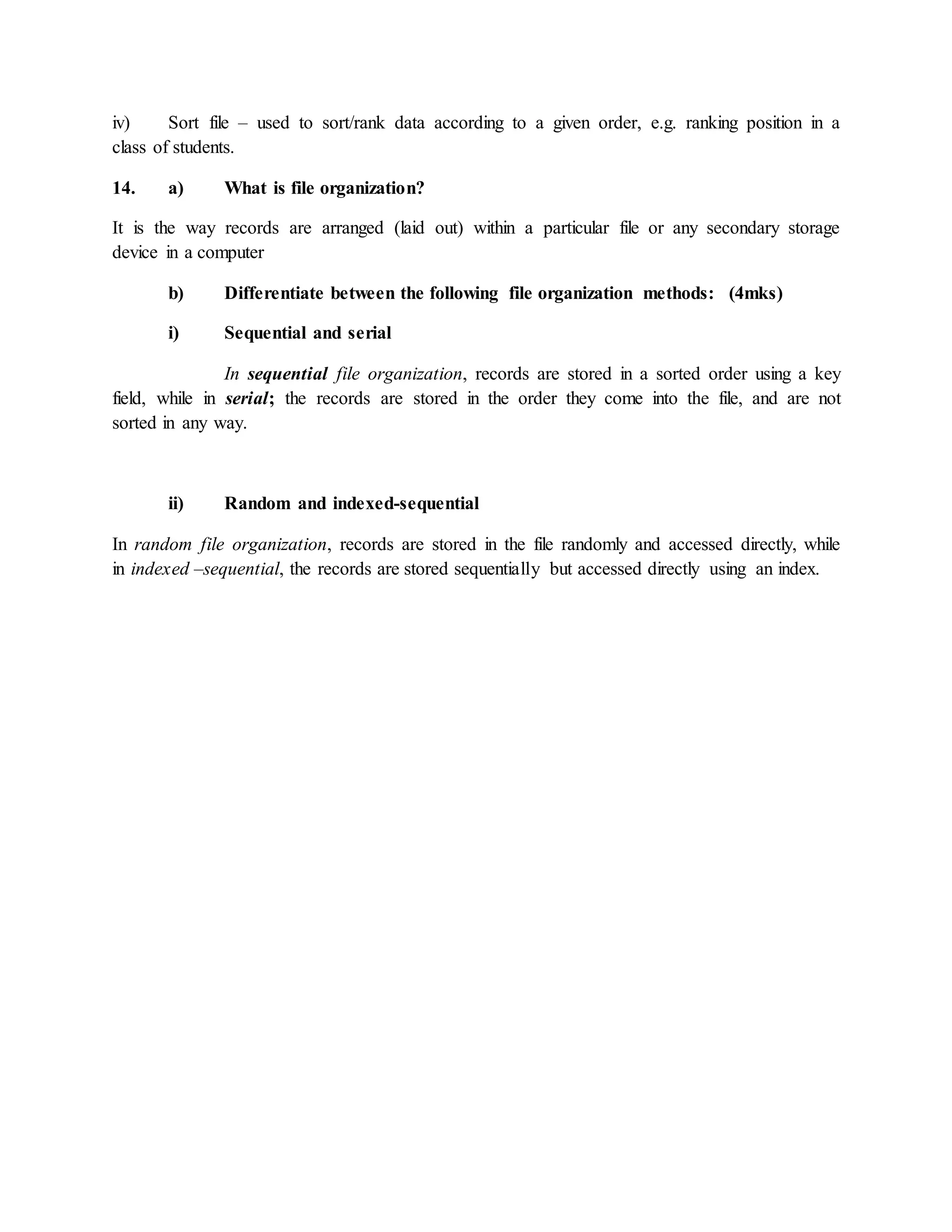 iv) Sort file – used to sort/rank data according to a given order, e.g. ranking position in a class of students.

14. a) What is file organization?

It is the way records are arranged (laid out) within a particular file or any secondary storage device in a computer

b) Differentiate between the following file organization methods: (4mks)

i) Sequential and serial

In sequential file organization, records are stored in a sorted order using a key field, while in serial; the records are stored in the order they come into the file, and are not sorted in any way.

ii) Random and indexed-sequential

In random file organization, records are stored in the file randomly and accessed directly, while in indexed –sequential, the records are stored sequentially but accessed directly using an index.